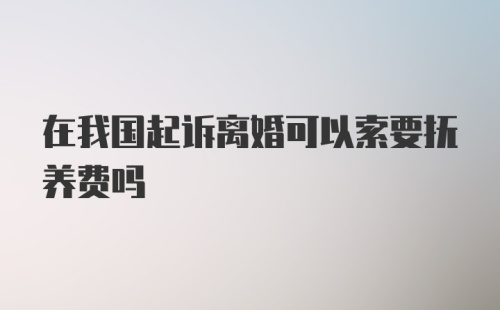 在我国起诉离婚可以索要抚养费吗